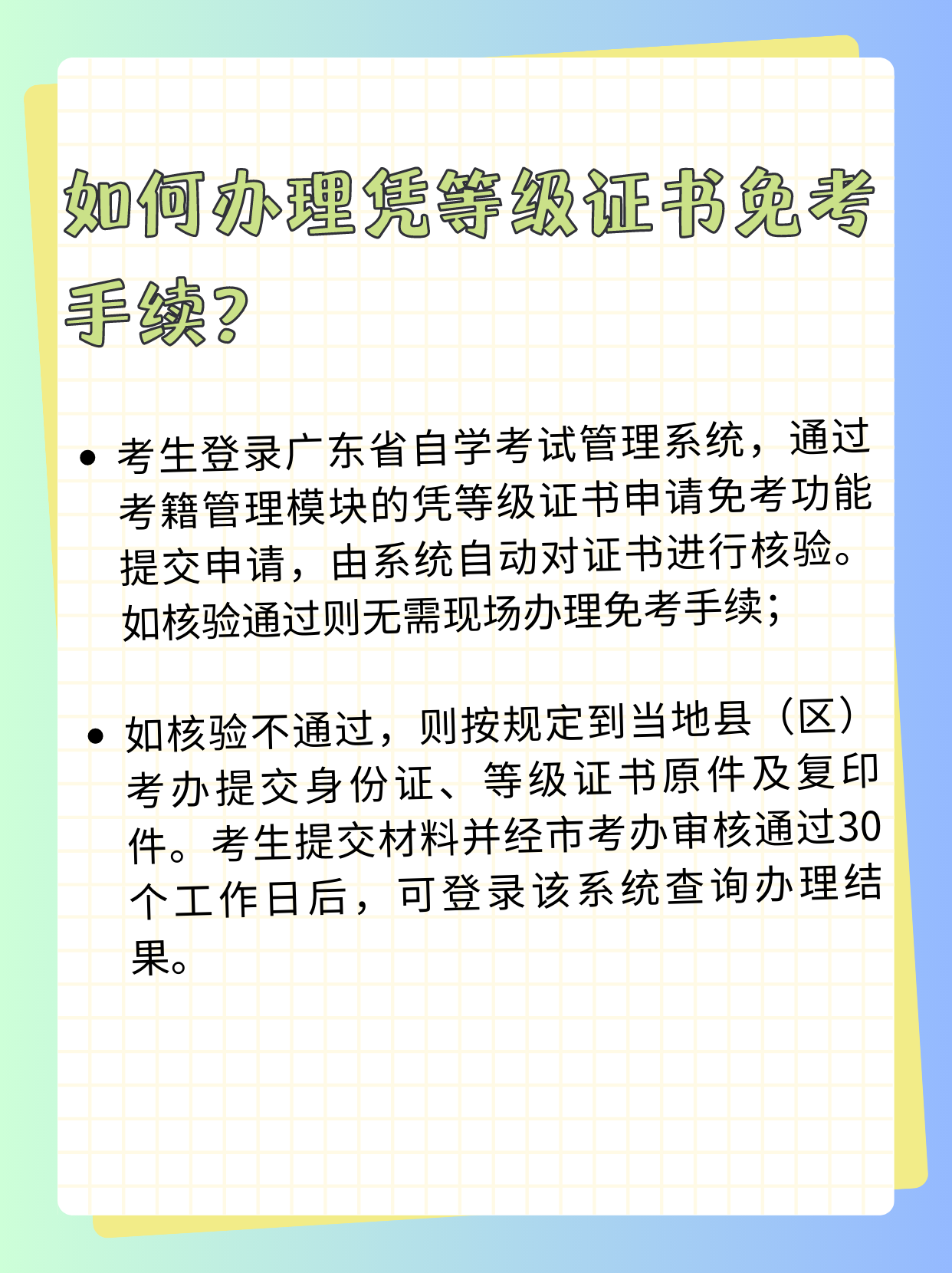 如何办理凭等级证书免考手续?

• 考生登录广东省自学考试管理系统，通过考籍管理模块的凭等级证书申请免考功能提交申请，由系统自动对证书进行核验。如核验通过则无需现场办理免考手续；

• 如核验不通过，则按规定到当地县（区）考办提交身份证、等级证书原件及复印件。考生提交材料并经市考办审核通过30个工作日后，可登录该系统查询办理结果。